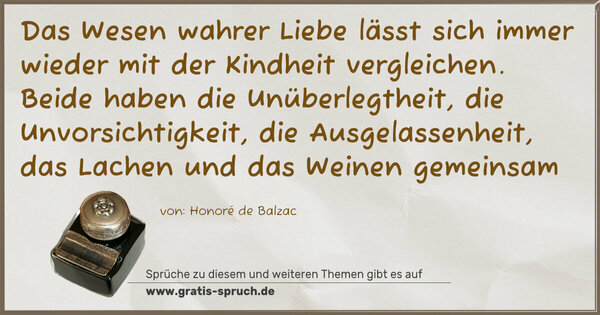 Das Wesen wahrer Liebe lässt sich immer wieder mit der Kindheit vergleichen. Beide haben die Unüberlegtheit, die Unvorsichtigkeit, die Ausgelassenheit, das Lachen und das Weinen gemeinsam

von: Honoré de Balzac

Sprüche zu diesem und weiteren Themen gibt es auf
www.gratis-spruch.de